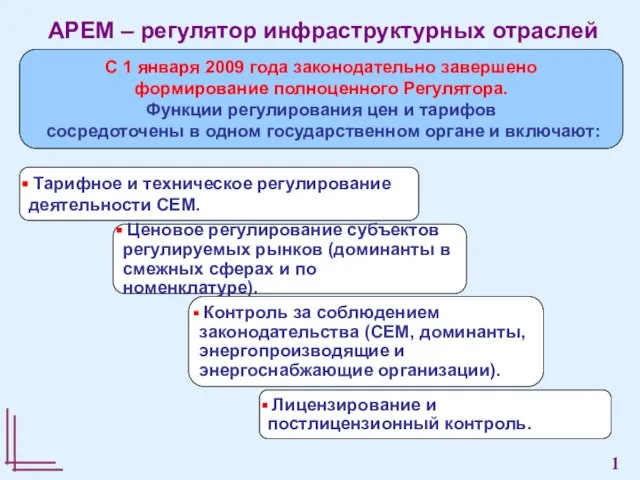 АРЕМ – регулятор инфраструктурных отраслей

С 1 января 2009 года законодательно завершено формирование полноценного Регулятора. Функции регулирования цен и тарифов сосредоточены в одном государственном органе и включают:

▪ Тарифное и техническое регулирование деятельности СЕМ.

▪ Ценовое регулирование субъектов регулируемых рынков (доминанты в смежных сферах и по номенклатуре).

▪ Контроль за соблюдением законодательства (СЕМ, доминанты, энергопроизводящие и энергоснабжающие организации).

▪ Лицензирование и постлицензионный контроль.

1